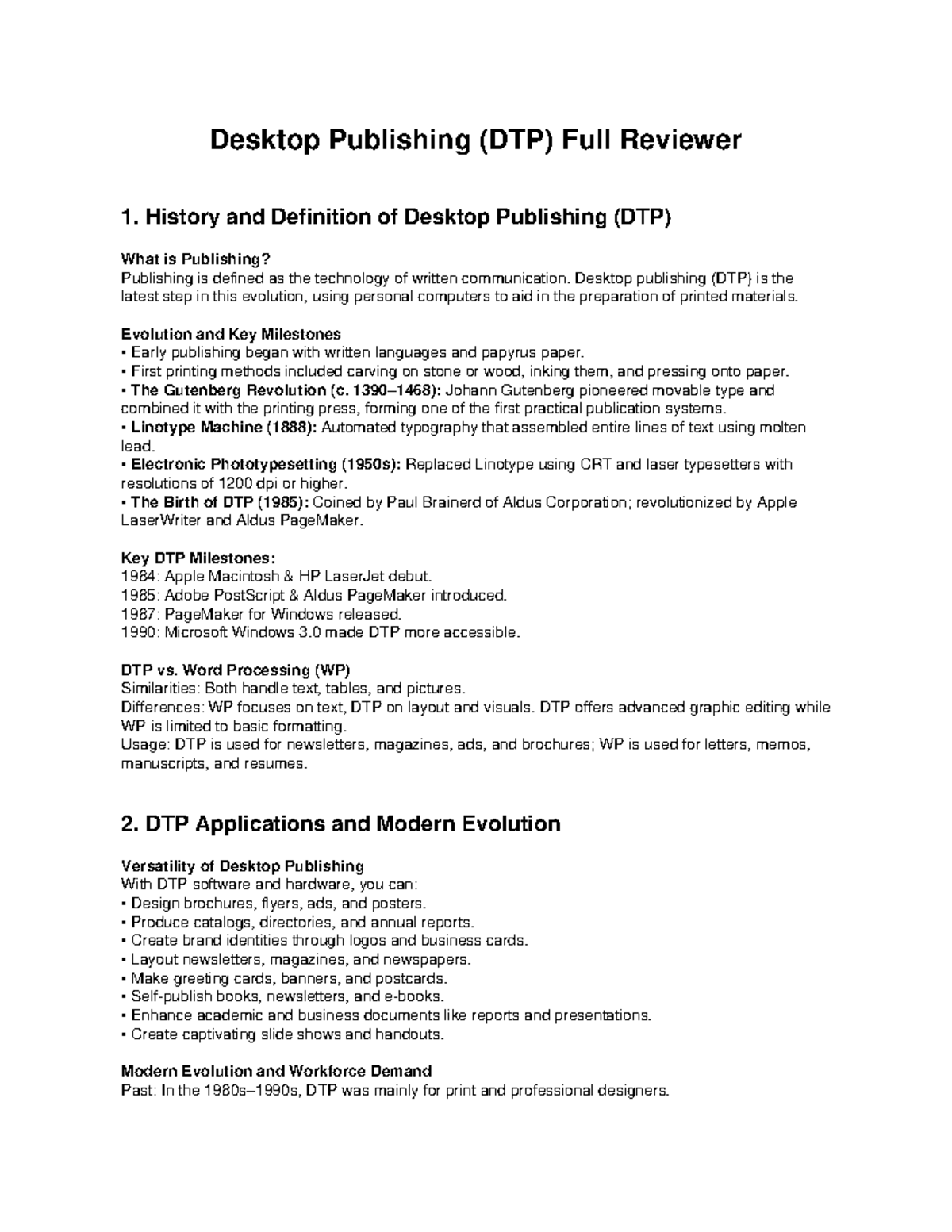 Desktop Publishing (DTP) Full Reviewer

1. History and Definition of Desktop Publishing (DTP)

What is Publishing?
Publishing is defined as the technology of written communication. Desktop publishing (DTP) is the latest step in this evolution, using personal computers to aid in the preparation of printed materials.

Evolution and Key Milestones
• Early publishing began with written languages and papyrus paper.
• First printing methods included carving on stone or wood, inking them, and pressing onto paper.
• The Gutenberg Revolution (c. 1390–1468): Johann Gutenberg pioneered movable type and combined it with the printing press, forming one of the first practical publication systems.
• Linotype Machine (1888): Automated typography that assembled entire lines of text using molten lead.
• Electronic Phototypesetting (1950s): Replaced Linotype using CRT and laser typesetters with resolutions of 1200 dpi or higher.
• The Birth of DTP (1985): Coined by Paul Brainerd of Aldus Corporation; revolutionized by Apple LaserWriter and Aldus PageMaker.

Key DTP Milestones:
1984: Apple Macintosh & HP LaserJet debut.
1985: Adobe PostScript & Aldus PageMaker introduced.
1987: PageMaker for Windows released.
1990: Microsoft Windows 3.0 made DTP more accessible.

DTP vs. Word Processing (WP)
Similarities: Both handle text, tables, and pictures.
Differences: WP focuses on text, DTP on layout and visuals. DTP offers advanced graphic editing while WP is limited to basic formatting.
Usage: DTP is used for newsletters, magazines, ads, and brochures; WP is used for letters, memos, manuscripts, and resumes.

2. DTP Applications and Modern Evolution

Versatility of Desktop Publishing
With DTP software and hardware, you can:
• Design brochures, flyers, ads, and posters.
• Produce catalogs, directories, and annual reports.
• Create brand identities through logos and business cards.
• Layout newsletters, magazines, and newspapers.
• Make greeting cards, banners, and postcards.
• Self-publish books, newsletters, and e-books.
• Enhance academic and business documents like reports and presentations.
• Create captivating slide shows and handouts.

Modern Evolution and Workforce Demand
Past: In the 1980s–1990s, DTP was mainly for print and professional designers.